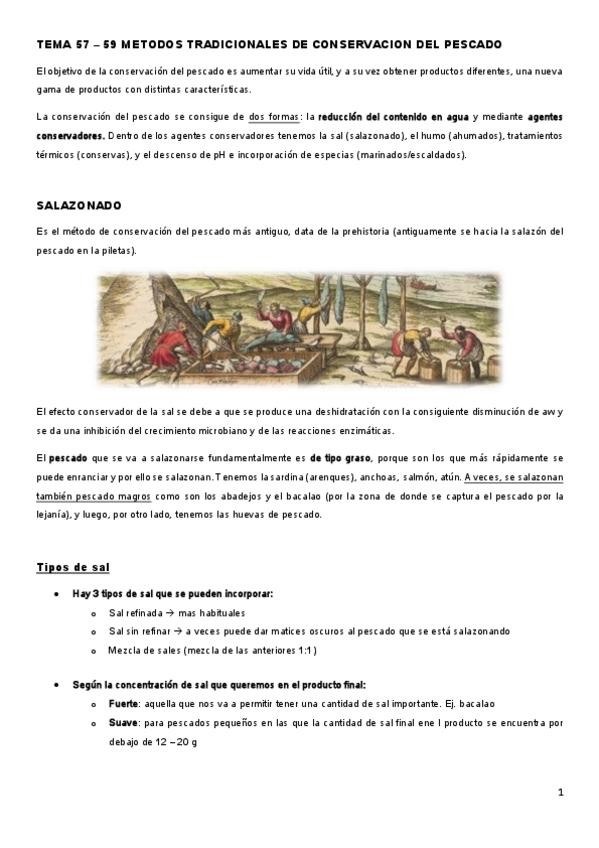 TEMA 57 – 59 METODOS TRADICIONALES DE CONSERVACION DEL PESCADO

El objetivo de la conservación del pescado es aumentar su vida útil, y a su vez obtener productos diferentes, una nueva gama de productos con distintas características.

La conservación del pescado se consigue de dos formas: la reducción del contenido en agua y mediante agentes conservadores. Dentro de los agentes conservadores tenemos la sal (salazonado), el humo (ahumados), tratamientos térmicos (conservas), y el descenso de pH e incorporación de especias (marinados/escaldados).

SALAZONADO

Es el método de conservación del pescado más antiguo, data de la prehistoria (antiguamente se hacia la salazón del pescado en la piletas).

El efecto conservador de la sal se debe a que se produce una deshidratación con la consiguiente disminución de aw y se da una inhibición del crecimiento microbiano y de las reacciones enzimáticas.

El pescado que se va a salazonarse fundamentalmente es de tipo graso, porque son los que más rápidamente se puede enranciar y por ello se salazonan. Tenemos la sardina (arenques), anchoas, salmón, atún. A veces, se salazonan también pescado magros como son los abadejos y el bacalao (por la zona de donde se captura el pescado por la lejanía), y luego, por otro lado, tenemos las huevas de pescado.

Tipos de sal

• Hay 3 tipos de sal que se pueden incorporar:
  o Sal refinada → mas habituales
  o Sal sin refinar → a veces puede dar matices oscuros al pescado que se está salazonando
  o Mezcla de sales (mezcla de las anteriores 1:1)

• Según la concentración de sal que queremos en el producto final:
  o Fuerte: aquella que nos va a permitir tener una cantidad de sal importante. Ej. bacalao
  o Suave: para pescados pequeños en las que la cantidad de sal final ene l producto se encuentra por debajo de 12 – 20 g

1